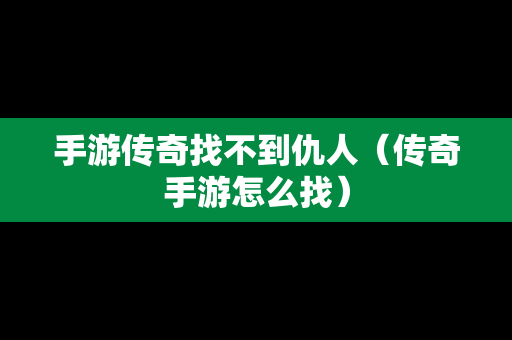 手游传奇找不到仇人（传奇手游怎么找）